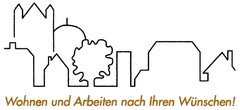 Wohnen und Arbeiten nach Ihren Wünschen!